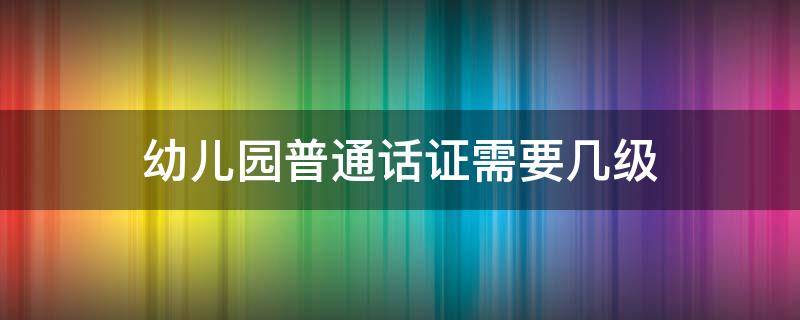 幼儿园普通话证需要几级